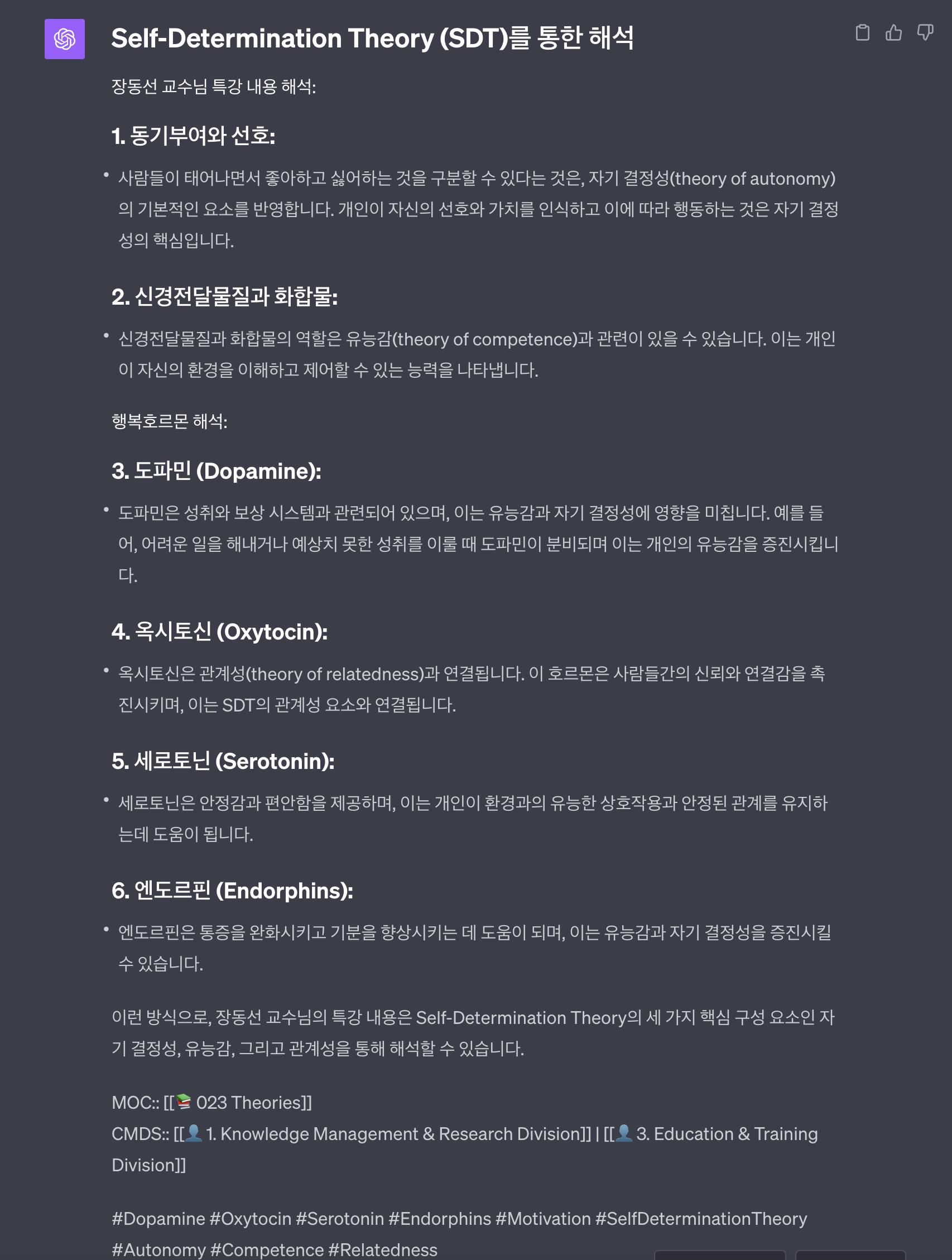 Self-Determination Theory (SDT)를 통한 해석

장동선 교수님 특강 내용 해석:

1. 동기부여와 선호:

• 사람들이 태어나면서 좋아하고 싫어하는 것을 구분할 수 있다는 것은, 자기 결정성(theory of autonomy)의 기본적인 요소를 반영합니다. 개인이 자신의 선호와 가치를 인식하고 이에 따라 행동하는 것은 자기 결정성의 핵심입니다.

2. 신경전달물질과 화합물:

• 신경전달물질과 화합물의 역할은 유능감(theory of competence)과 관련이 있을 수 있습니다. 이는 개인이 자신의 환경을 이해하고 제어할 수 있는 능력을 나타냅니다.

행복호르몬 해석:

3. 도파민 (Dopamine):

• 도파민은 성취와 보상 시스템과 관련되어 있으며, 이는 유능감과 자기 결정성에 영향을 미칩니다. 예를 들어, 어려운 일을 해내거나 예상치 못한 성취를 이룰 때 도파민이 분비되며 이는 개인의 유능감을 증진시킵니다.

4. 옥시토신 (Oxytocin):

• 옥시토신은 관계성(theory of relatedness)과 연결됩니다. 이 호르몬은 사람들간의 신뢰와 연결감을 촉진시키며, 이는 SDT의 관계성 요소와 연결됩니다.

5. 세로토닌 (Serotonin):

• 세로토닌은 안정감과 편안함을 제공하며, 이는 개인이 환경과의 유능한 상호작용과 안정된 관계를 유지하는데 도움이 됩니다.

6. 엔도르핀 (Endorphins):

• 엔도르핀은 통증을 완화시키고 기분을 향상시키는 데 도움이 되며, 이는 유능감과 자기 결정성을 증진시킬 수 있습니다.

이런 방식으로, 장동선 교수님의 특강 내용은 Self-Determination Theory의 세 가지 핵심 구성 요소인 자기 결정성, 유능감, 그리고 관계성을 통해 해석할 수 있습니다.

MOC:: [[📚 023 Theories]]
CMDS:: [[👤 1. Knowledge Management & Research Division]] | [[👤 3. Education & Training Division]]

#Dopamine #Oxytocin #Serotonin #Endorphins #Motivation #SelfDeterminationTheory #Autonomy #Competence #Relatedness